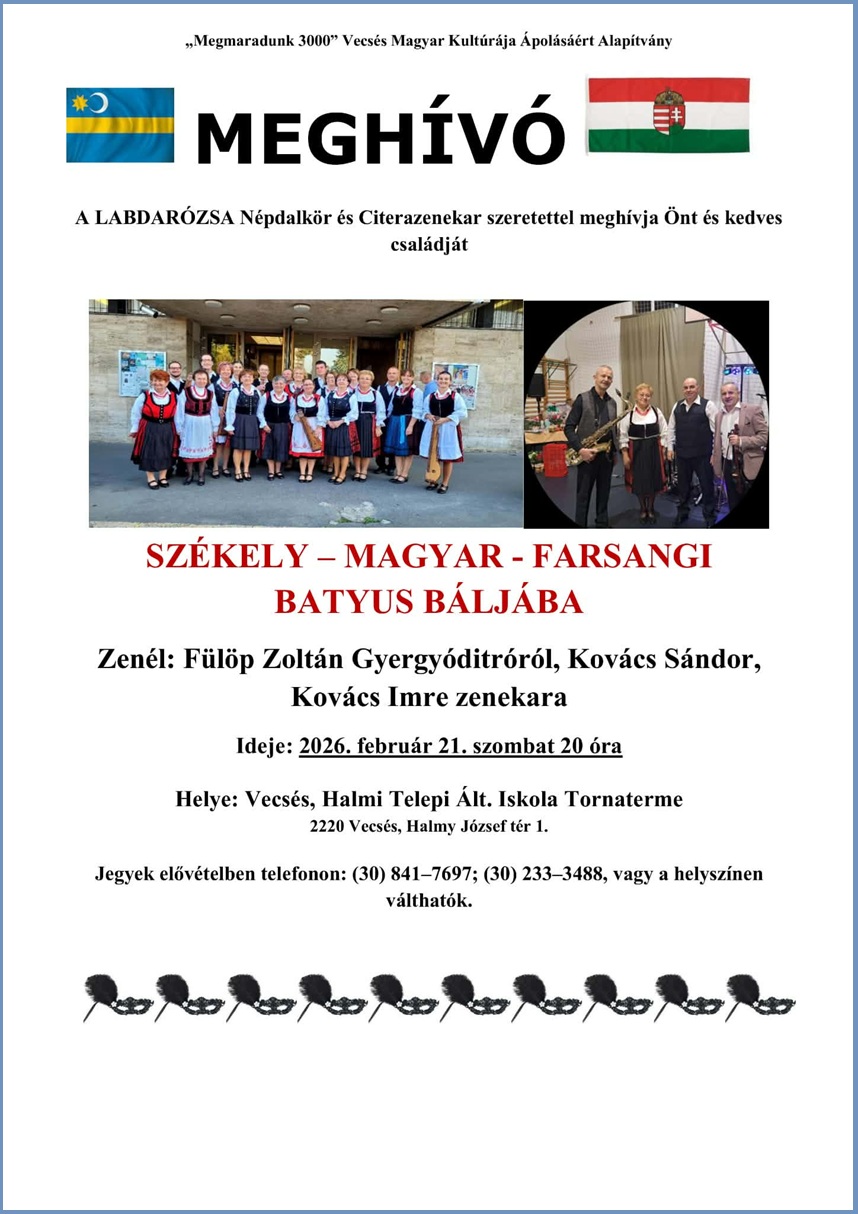 „Megmaradunk 3000” Vecsés Magyar Kultúrája Ápolásáért Alapítvány

MEGHÍVÓ

A LABDARÓZSA Népdalkör és Citerazenekar szeretettel meghívja Önt és kedves családját

SZÉKELY – MAGYAR - FARSANGI BATYUS BÁLJÁBA

Zenél: Fülöp Zoltán Gyergyóditróról, Kovács Sándor, Kovács Imre zenekara

Ideje: 2026. február 21. szombat 20 óra

Helye: Vecsés, Halmi Telepi Ált. Iskola Tornaterme
2220 Vecsés, Halmy József tér 1.

Jegyek elővételben telefonon: (30) 841–7697; (30) 233–3488, vagy a helyszínen válthatók.